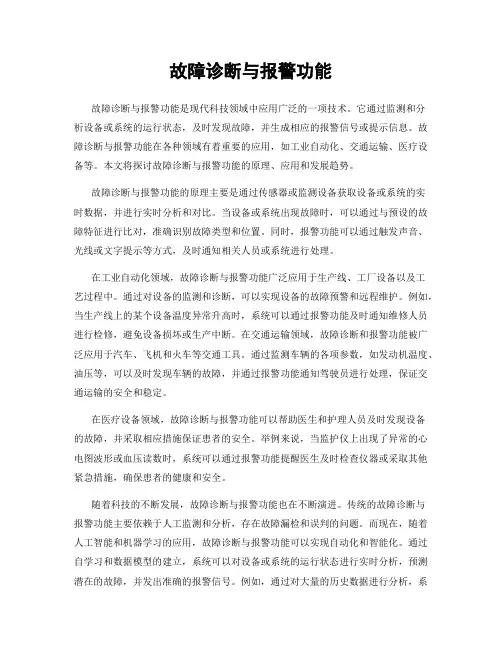 故障诊断与报警功能

故障诊断与报警功能是现代科技领域中应用广泛的一项技术。它通过监测和分析设备或系统的运行状态，及时发现故障，并生成相应的报警信号或提示信息。故障诊断与报警功能在各种领域有着重要的应用，如工业自动化、交通运输、医疗设备等。本文将探讨故障诊断与报警功能的原理、应用和发展趋势。

故障诊断与报警功能的原理主要是通过传感器或监测设备获取设备或系统的实时数据，并进行实时分析和对比。当设备或系统出现故障时，可以通过与预设的故障特征进行比对，准确识别故障类型和位置。同时，报警功能可以通过触发声音、光线或文字提示等方式，及时通知相关人员或系统进行处理。

在工业自动化领域，故障诊断与报警功能广泛应用于生产线、工厂设备以及工艺过程中。通过对设备的监测和诊断，可以实现设备的故障预警和远程维护。例如，当生产线上的某个设备温度异常升高时，系统可以通过报警功能及时通知维修人员进行检修，避免设备损坏或生产中断。在交通运输领域，故障诊断和报警功能被广泛应用于汽车、飞机和火车等交通工具。通过监测车辆的各项参数，如发动机温度、油压等，可以及时发现车辆的故障，并通过报警功能通知驾驶员进行处理，保证交通运输的安全和稳定。

在医疗设备领域，故障诊断与报警功能可以帮助医生和护理人员及时发现设备的故障，并采取相应措施保证患者的安全。举例来说，当监护仪上出现了异常的心电图波形或血压读数时，系统可以通过报警功能提醒医生及时检查仪器或采取其他紧急措施，确保患者的健康和安全。

随着科技的不断发展，故障诊断与报警功能也在不断演进。传统的故障诊断与报警功能主要依赖于人工监测和分析，存在故障漏检和误判的问题。而现在，随着人工智能和机器学习的应用，故障诊断与报警功能可以实现自动化和智能化。通过自学习和数据模型的建立，系统可以对设备或系统的运行状态进行实时分析，预测潜在的故障，并发出准确的报警信号。例如，通过对大量的历史数据进行分析，系